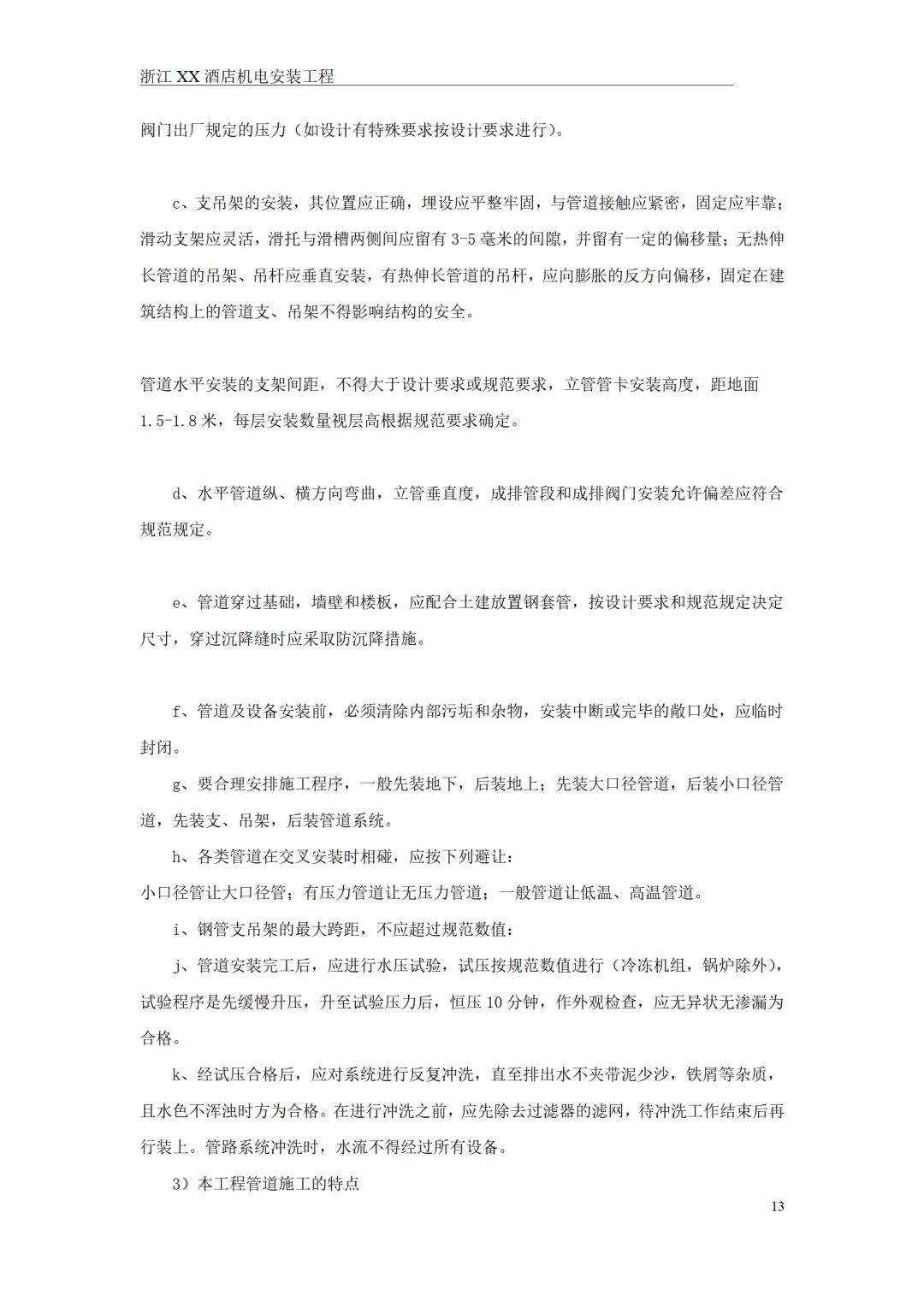 浙江 XX 酒店机电安装工程

阀门出厂规定的压力（如设计有特殊要求按设计要求进行）。

c、支吊架的安装，其位置应正确，埋设应平整牢固，与管道接触应紧密，固定应牢靠；滑动支架应灵活，滑托与滑槽两侧间应留有 3-5 毫米的间隙，并留有一定的偏移量；无热伸长管道的吊架、吊杆应垂直安装，有热伸长管道的吊杆，应向膨胀的反方向偏移，固定在建筑结构上的管道支、吊架不得影响结构的安全。

管道水平安装的支架间距，不得大于设计要求或规范要求，立管管卡安装高度，距地面 1.5-1.8 米，每层安装数量视层高根据规范要求确定。

d、水平管道纵、横方向弯曲，立管垂直度，成排管段和成排阀门安装允许偏差应符合规范规定。

e、管道穿过基础，墙壁和楼板，应配合土建放置钢套管，按设计要求和规范规定决定尺寸，穿过沉降缝时应采取防沉降措施。

f、管道及设备安装前，必须清除内部污垢和杂物，安装中断或完毕的敞口处，应临时封闭。

g、要合理安排施工程序，一般先装地下，后装地上；先装大口径管道，后装小口径管道，先装支、吊架，后装管道系统。

h、各类管道在交叉安装时相碰，应按下列避让：
小口径管让大口径管；有压力管道让无压力管道；一般管道让低温、高温管道。

i、钢管支吊架的最大跨距，不应超过规范数值：

j、管道安装完工后，应进行水压试验，试压按规范数值进行（冷冻机组，锅炉除外），试验程序是先缓慢升压，升至试验压力后，恒压 10 分钟，作外观检查，应无异状无渗漏为合格。

k、经试压合格后，应对系统进行反复冲洗，直至排出水不夹带泥少沙，铁屑等杂质，且水色不浑浊时方为合格。在进行冲洗之前，应先除去过滤器的滤网，待冲洗工作结束后再行装上。管路系统冲洗时，水流不得经过所有设备。

3）本工程管道施工的特点

13